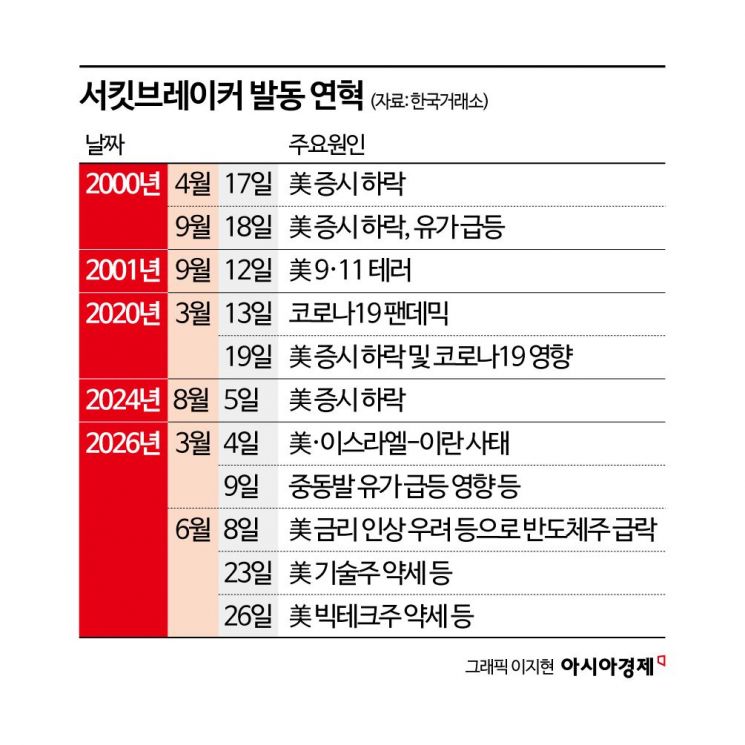 서킷브레이커 발동 연혁 (자료: 한국거래소)

| 날짜 | | | 주요원인 |
|---|---|---|---|
| 2000년 | 4월 | 17일 | 美 증시 하락 |
| | 9월 | 18일 | 美 증시 하락, 유가 급등 |
| 2001년 | 9월 | 12일 | 美 9·11 테러 |
| 2020년 | 3월 | 13일 | 코로나19 팬데믹 |
| | | 19일 | 美 증시 하락 및 코로나19 영향 |
| 2024년 | 8월 | 5일 | 美 증시 하락 |
| 2026년 | 3월 | 4일 | 美·이스라엘-이란 사태 |
| | | 9일 | 중동발 유가 급등 영향 등 |
| | 6월 | 8일 | 美 금리 인상 우려 등으로 반도체주 급락 |
| | | 23일 | 美 기술주 약세 등 |
| | | 26일 | 美 빅테크주 약세 등 |

그래픽 이지현 아시아경제